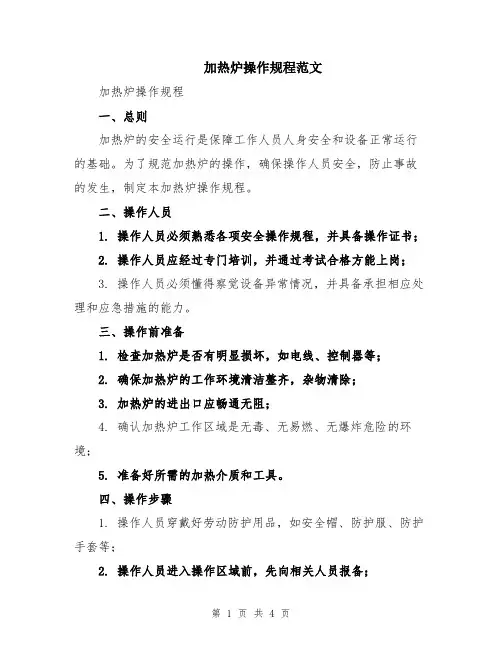 加热炉操作规程范文

加热炉操作规程

一、总则

加热炉的安全运行是保障工作人员人身安全和设备正常运行的基础。为了规范加热炉的操作，确保操作人员安全，防止事故的发生，制定本加热炉操作规程。

二、操作人员

1. 操作人员必须熟悉各项安全操作规程，并具备操作证书；

2. 操作人员应经过专门培训，并通过考试合格方能上岗；

3. 操作人员必须懂得察觉设备异常情况，并具备承担相应处理和应急措施的能力。

三、操作前准备

1. 检查加热炉是否有明显损坏，如电线、控制器等；

2. 确保加热炉的工作环境清洁整齐，杂物清除；

3. 加热炉的进出口应畅通无阻；

4. 确认加热炉工作区域是无毒、无易燃、无爆炸危险的环境；

5. 准备好所需的加热介质和工具。

四、操作步骤

1. 操作人员穿戴好劳动防护用品，如安全帽、防护服、防护手套等；

2. 操作人员进入操作区域前，先向相关人员报备；

第 1 页 共 4 页